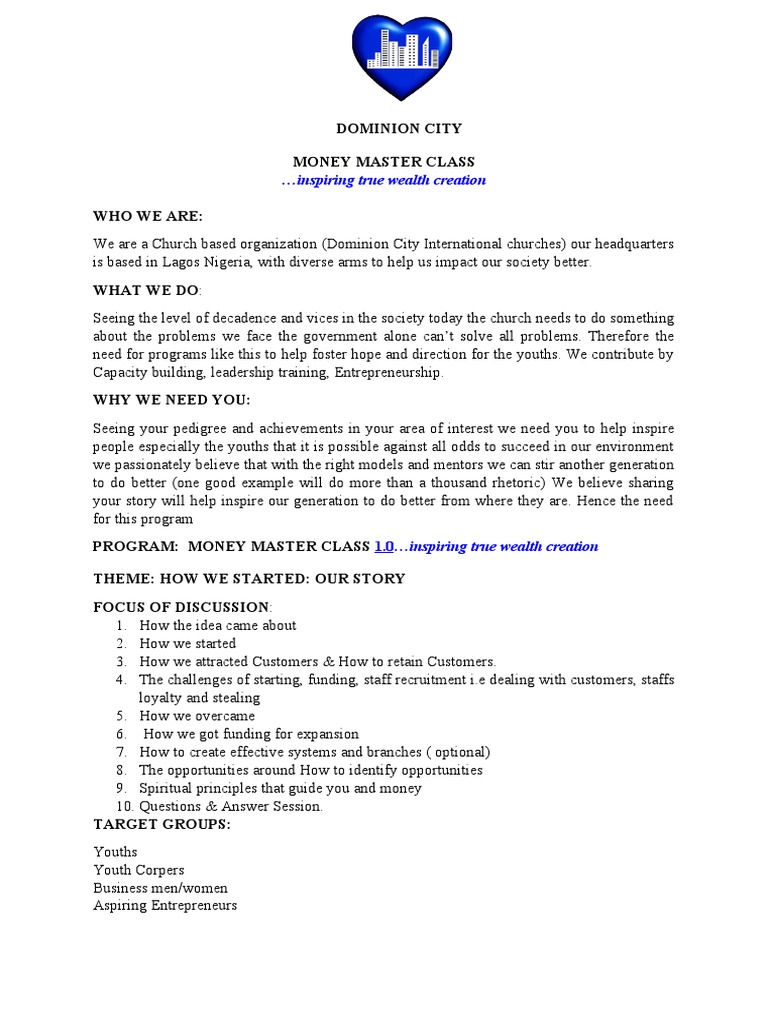 DOMINION CITY

MONEY MASTER CLASS
…inspiring true wealth creation

WHO WE ARE:

We are a Church based organization (Dominion City International churches) our headquarters is based in Lagos Nigeria, with diverse arms to help us impact our society better.

WHAT WE DO:

Seeing the level of decadence and vices in the society today the church needs to do something about the problems we face the government alone can't solve all problems. Therefore the need for programs like this to help foster hope and direction for the youths. We contribute by Capacity building, leadership training, Entrepreneurship.

WHY WE NEED YOU:

Seeing your pedigree and achievements in your area of interest we need you to help inspire people especially the youths that it is possible against all odds to succeed in our environment we passionately believe that with the right models and mentors we can stir another generation to do better (one good example will do more than a thousand rhetoric) We believe sharing your story will help inspire our generation to do better from where they are. Hence the need for this program

PROGRAM: MONEY MASTER CLASS 1.0…inspiring true wealth creation

THEME: HOW WE STARTED: OUR STORY

FOCUS OF DISCUSSION:
1. How the idea came about
2. How we started
3. How we attracted Customers & How to retain Customers.
4. The challenges of starting, funding, staff recruitment i.e dealing with customers, staffs loyalty and stealing
5. How we overcame
6. How we got funding for expansion
7. How to create effective systems and branches ( optional)
8. The opportunities around How to identify opportunities
9. Spiritual principles that guide you and money
10. Questions & Answer Session.

TARGET GROUPS:

Youths
Youth Corpers
Business men/women
Aspiring Entrepreneurs